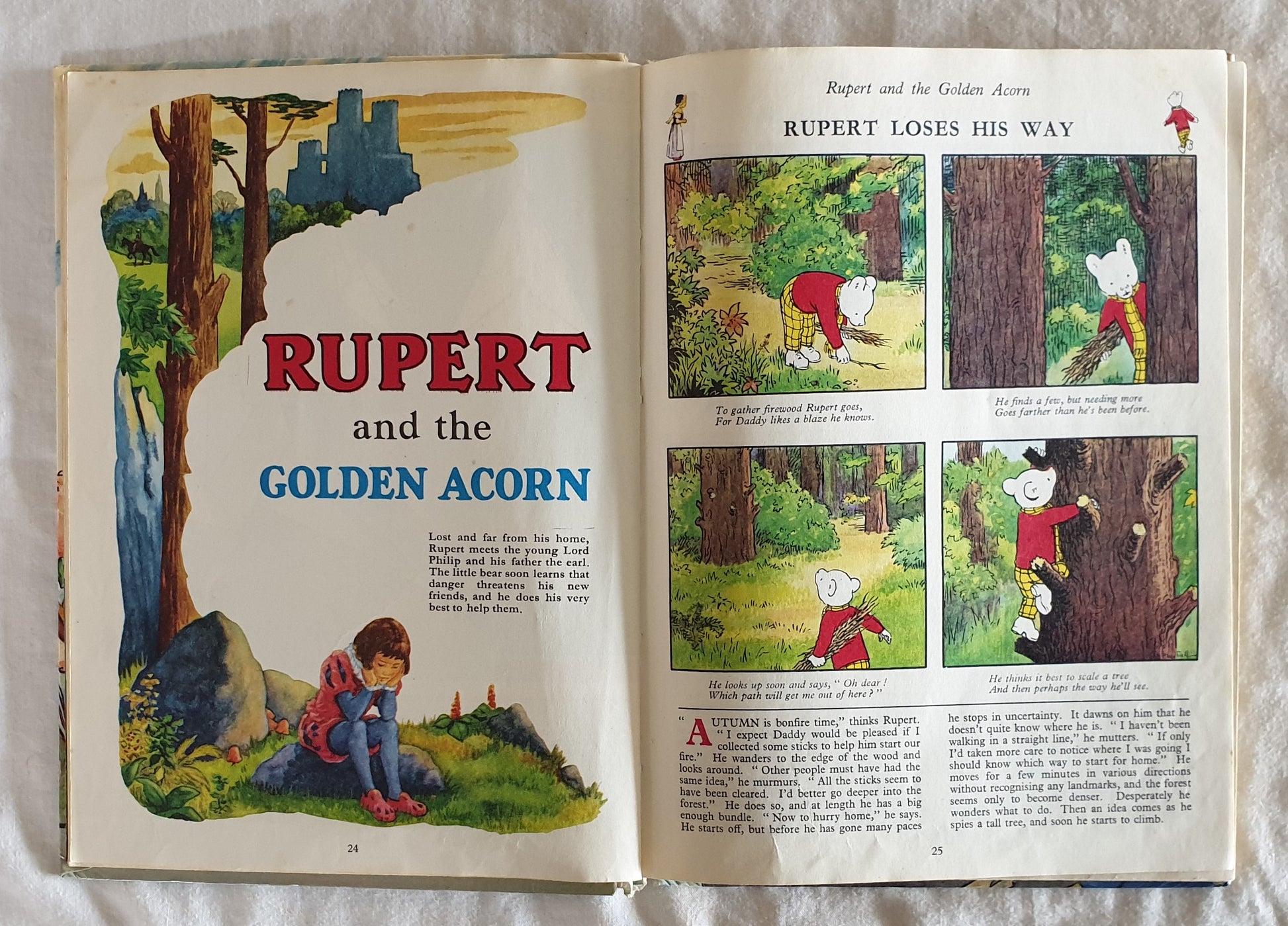 RUPERT

and the

GOLDEN ACORN

Lost and far from his home, Rupert meets the young Lord Philip and his father the earl. The little bear soon learns that danger threatens his new friends, and he does his very best to help them.

24

Rupert and the Golden Acorn

RUPERT LOSES HIS WAY

To gather firewood Rupert goes,
For Daddy likes a blaze he knows.

He finds a few, but needing more
Goes farther than he's been before.

He looks up soon and says, "Oh dear!
Which path will get me out of here?"

He thinks it best to scale a tree
And then perhaps the way he'll see.

"AUTUMN is bonfire time," thinks Rupert. "I expect Daddy would be pleased if I collected some sticks to help him start our fire." He wanders to the edge of the wood and looks around. "Other people must have had the same idea," he murmurs. "All the sticks seem to have been cleared. I'd better go deeper into the forest." He does so, and at length he has a big enough bundle. "Now to hurry home," he says. He starts off, but before he has gone many paces he stops in uncertainty. It dawns on him that he doesn't quite know where he is. "I haven't been walking in a straight line," he mutters. "If only I'd taken more care to notice where I was going I should know which way to start for home." He moves for a few minutes in various directions without recognising any landmarks, and the forest seems only to become denser. Desperately he wonders what to do. Then an idea comes as he spies a tall tree, and soon he starts to climb.

25